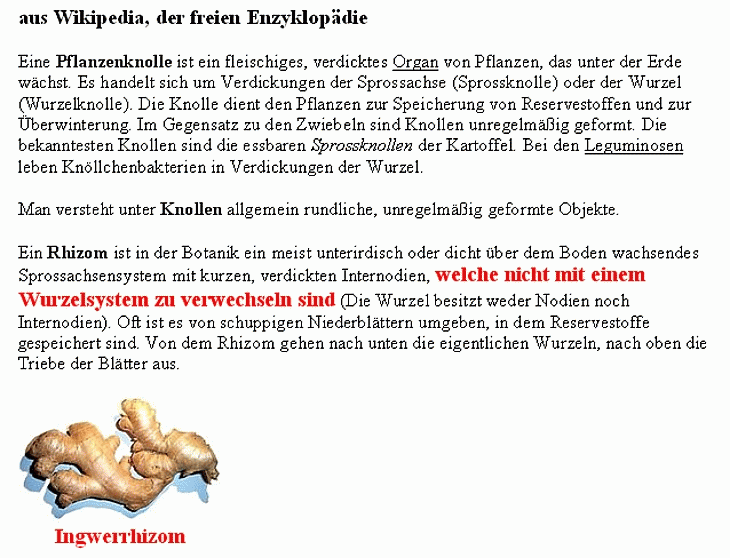 aus Wikipedia, der freien Enzyklopädie

Eine Pflanzenknolle ist ein fleischiges, verdicktes Organ von Pflanzen, das unter der Erde wächst. Es handelt sich um Verdickungen der Sprossachse (Sprossknolle) oder der Wurzel (Wurzelknolle). Die Knolle dient den Pflanzen zur Speicherung von Reservestoffen und zur Überwinterung. Im Gegensatz zu den Zwiebeln sind Knollen unregelmäßig geformt. Die bekanntesten Knollen sind die essbaren Sprossknollen der Kartoffel. Bei den Leguminosen leben Knöllchenbakterien in Verdickungen der Wurzel.

Man versteht unter Knollen allgemein rundliche, unregelmäßig geformte Objekte.

Ein Rhizom ist in der Botanik ein meist unterirdisch oder dicht über dem Boden wachsendes Sprossachsensystem mit kurzen, verdickten Internodien, welche nicht mit einem Wurzelsystem zu verwechseln sind (Die Wurzel besitzt weder Nodien noch Internodien). Oft ist es von schuppigen Niederblättern umgeben, in dem Reservestoffe gespeichert sind. Von dem Rhizom gehen nach unten die eigentlichen Wurzeln, nach oben die Triebe der Blätter aus.

Ingwerrhizom